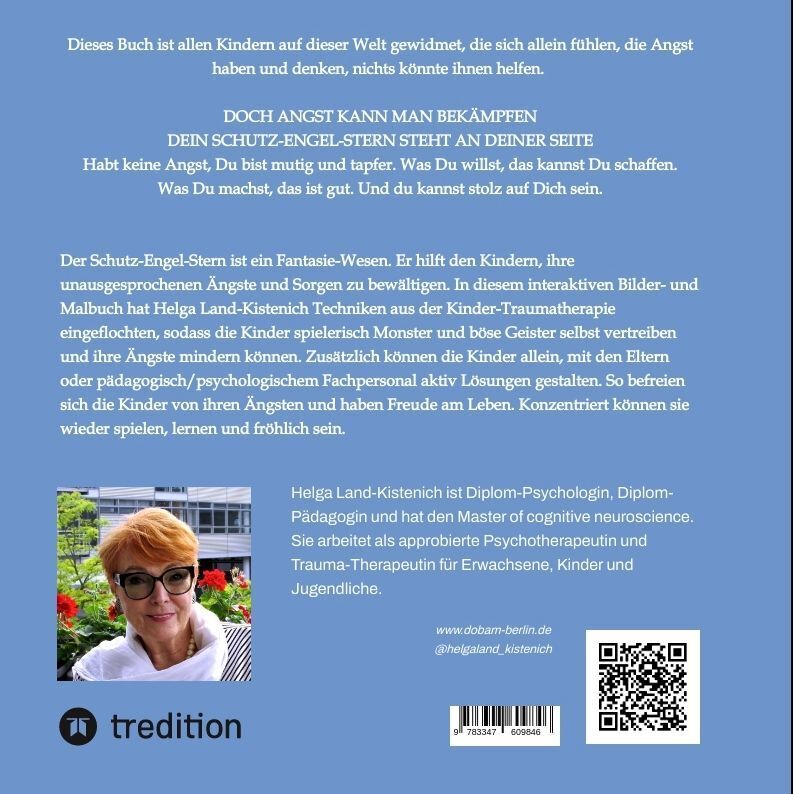 Dieses Buch ist allen Kindern auf dieser Welt gewidmet, die sich allein fühlen, die Angst haben und denken, nichts könnte ihnen helfen.

DOCH ANGST KANN MAN BEKÄMPFEN
DEIN SCHUTZ-ENGEL-STERN STEHT AN DEINER SEITE
Habt keine Angst, Du bist mutig und tapfer. Was Du willst, das kannst Du schaffen. Was Du machst, das ist gut. Und du kannst stolz auf Dich sein.

Der Schutz-Engel-Stern ist ein Fantasie-Wesen. Er hilft den Kindern, ihre unausgesprochenen Ängste und Sorgen zu bewältigen. In diesem interaktiven Bilder- und Malbuch hat Helga Land-Kistenich Techniken aus der Kinder-Traumatherapie eingeflochten, sodass die Kinder spielerisch Monster und böse Geister selbst vertreiben und ihre Ängste mindern können. Zusätzlich können die Kinder allein, mit den Eltern oder pädagogisch/psychologischem Fachpersonal aktiv Lösungen gestalten. So befreien sich die Kinder von ihren Ängsten und haben Freude am Leben. Konzentriert können sie wieder spielen, lernen und fröhlich sein.

Helga Land-Kistenich ist Diplom-Psychologin, Diplom-Pädagogin und hat den Master of cognitive neuroscience. Sie arbeitet als approbierte Psychotherapeutin und Trauma-Therapeutin für Erwachsene, Kinder und Jugendliche.

www.dobam-berlin.de
@helgaland_kistenich

tredition

9 783347 609846